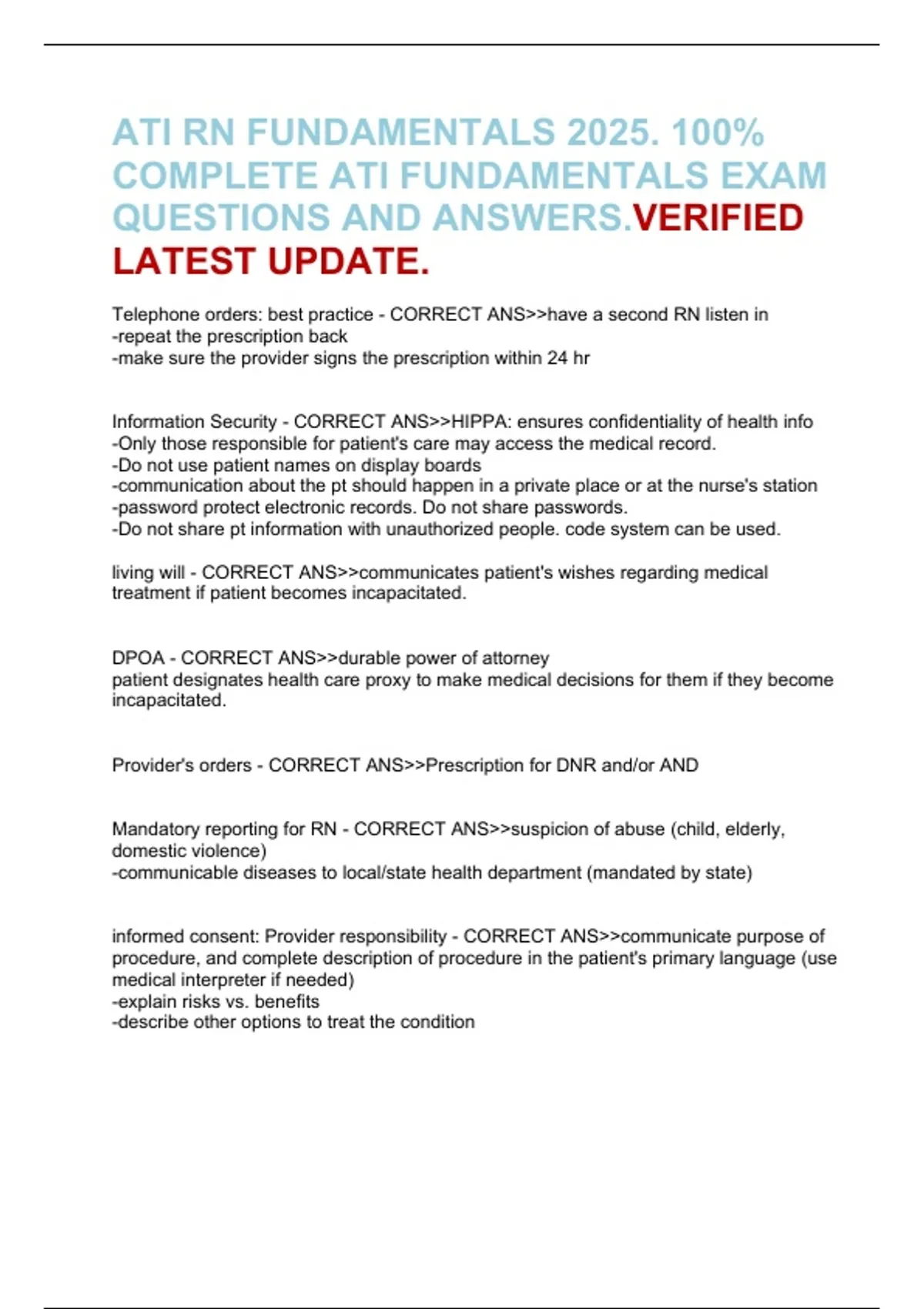 ATI RN FUNDAMENTALS 2025. 100% COMPLETE ATI FUNDAMENTALS EXAM QUESTIONS AND ANSWERS.VERIFIED LATEST UPDATE.

Telephone orders: best practice - CORRECT ANS>>have a second RN listen in
-repeat the prescription back
-make sure the provider signs the prescription within 24 hr

Information Security - CORRECT ANS>>HIPPA: ensures confidentiality of health info
-Only those responsible for patient's care may access the medical record.
-Do not use patient names on display boards
-communication about the pt should happen in a private place or at the nurse's station
-password protect electronic records. Do not share passwords.
-Do not share pt information with unauthorized people. code system can be used.

living will - CORRECT ANS>>communicates patient's wishes regarding medical treatment if patient becomes incapacitated.

DPOA - CORRECT ANS>>durable power of attorney
patient designates health care proxy to make medical decisions for them if they become incapacitated.

Provider's orders - CORRECT ANS>>Prescription for DNR and/or AND

Mandatory reporting for RN - CORRECT ANS>>suspicion of abuse (child, elderly, domestic violence)
-communicable diseases to local/state health department (mandated by state)

informed consent: Provider responsibility - CORRECT ANS>>communicate purpose of procedure, and complete description of procedure in the patient's primary language (use medical interpreter if needed)
-explain risks vs. benefits
-describe other options to treat the condition